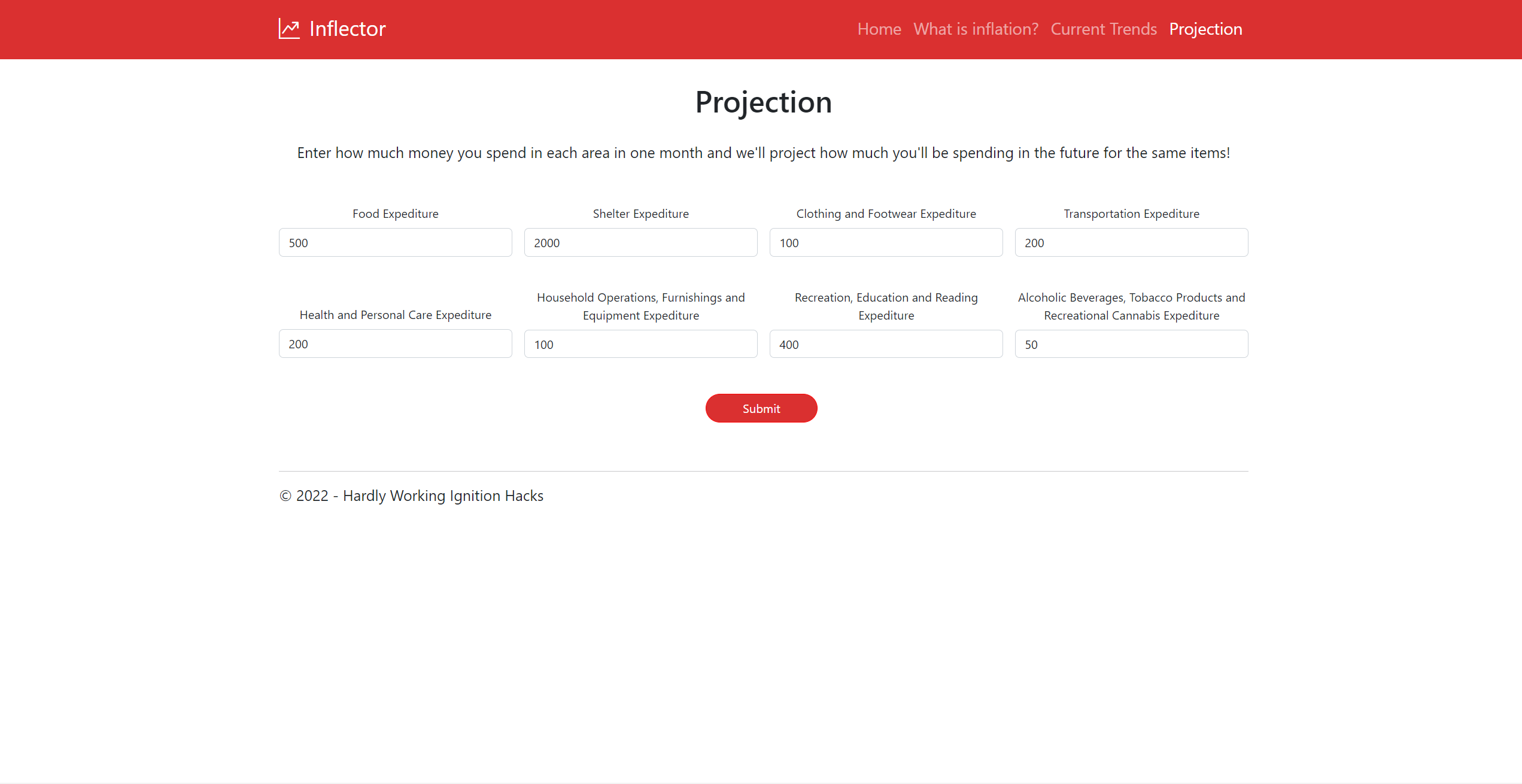 Inflector

Home What is inflation? Current Trends Projection

Projection

Enter how much money you spend in each area in one month and we'll project how much you'll be spending in the future for the same items!

Food Expediture
500

Shelter Expediture
2000

Clothing and Footwear Expediture
100

Transportation Expediture
200

Health and Personal Care Expediture
200

Household Operations, Furnishings and Equipment Expediture
100

Recreation, Education and Reading Expediture
400

Alcoholic Beverages, Tobacco Products and Recreational Cannabis Expediture
50

Submit

© 2022 - Hardly Working Ignition Hacks